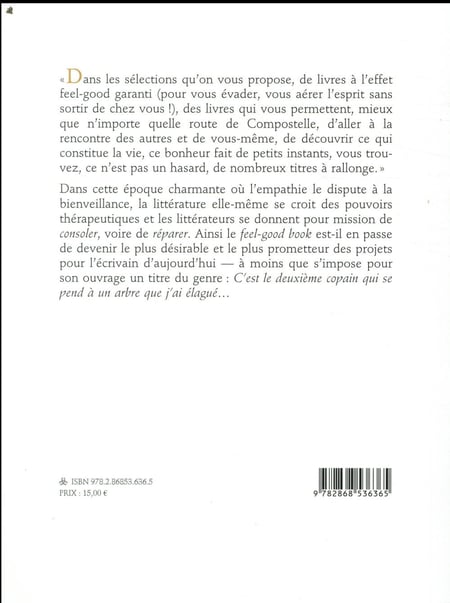 « Dans les sélections qu'on vous propose, de livres à l'effet feel-good garanti (pour vous évader, vous aérer l'esprit sans sortir de chez vous !), des livres qui vous permettent, mieux que n'importe quelle route de Compostelle, d'aller à la rencontre des autres et de vous-même, de découvrir ce qui constitue la vie, ce bonheur fait de petits instants, vous trouvez, ce n'est pas un hasard, de nombreux titres à rallonge. »

Dans cette époque charmante où l'empathie le dispute à la bienveillance, la littérature elle-même se croit des pouvoirs thérapeutiques et les littérateurs se donnent pour mission de consoler, voire de réparer. Ainsi le feel-good book est-il en passe de devenir le plus désirable et le plus prometteur des projets pour l'écrivain d'aujourd'hui — à moins que s'impose pour son ouvrage un titre du genre : C'est le deuxième copain qui se pend à un arbre que j'ai élagué…

ISBN 978.2.86853.636.5
PRIX : 15,00 €

9 782868 536365